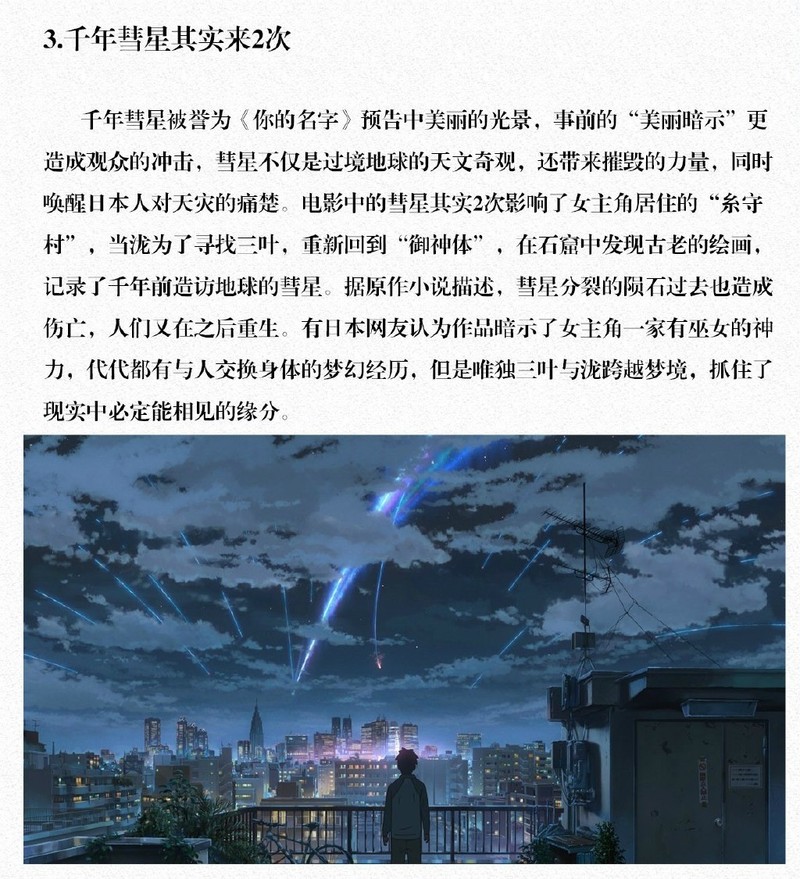 3.千年彗星其实来2次

千年彗星被誉为《你的名字》预告中美丽的光景，事前的“美丽暗示”更造成观众的冲击，彗星不仅是过境地球的天文奇观，还带来摧毁的力量，同时唤醒日本人对天灾的痛楚。电影中的彗星其实2次影响了女主角居住的“糸守村”，当泷为了寻找三叶，重新回到“御神体”，在石窟中发现古老的绘画，记录了千年前造访地球的彗星。据原作小说描述，彗星分裂的陨石过去也造成伤亡，人们又在之后重生。有日本网友认为作品暗示了女主角一家有巫女的神力，代代都有与人交换身体的梦幻经历，但是唯独三叶与泷跨越梦境，抓住了现实中必定能相见的缘分。